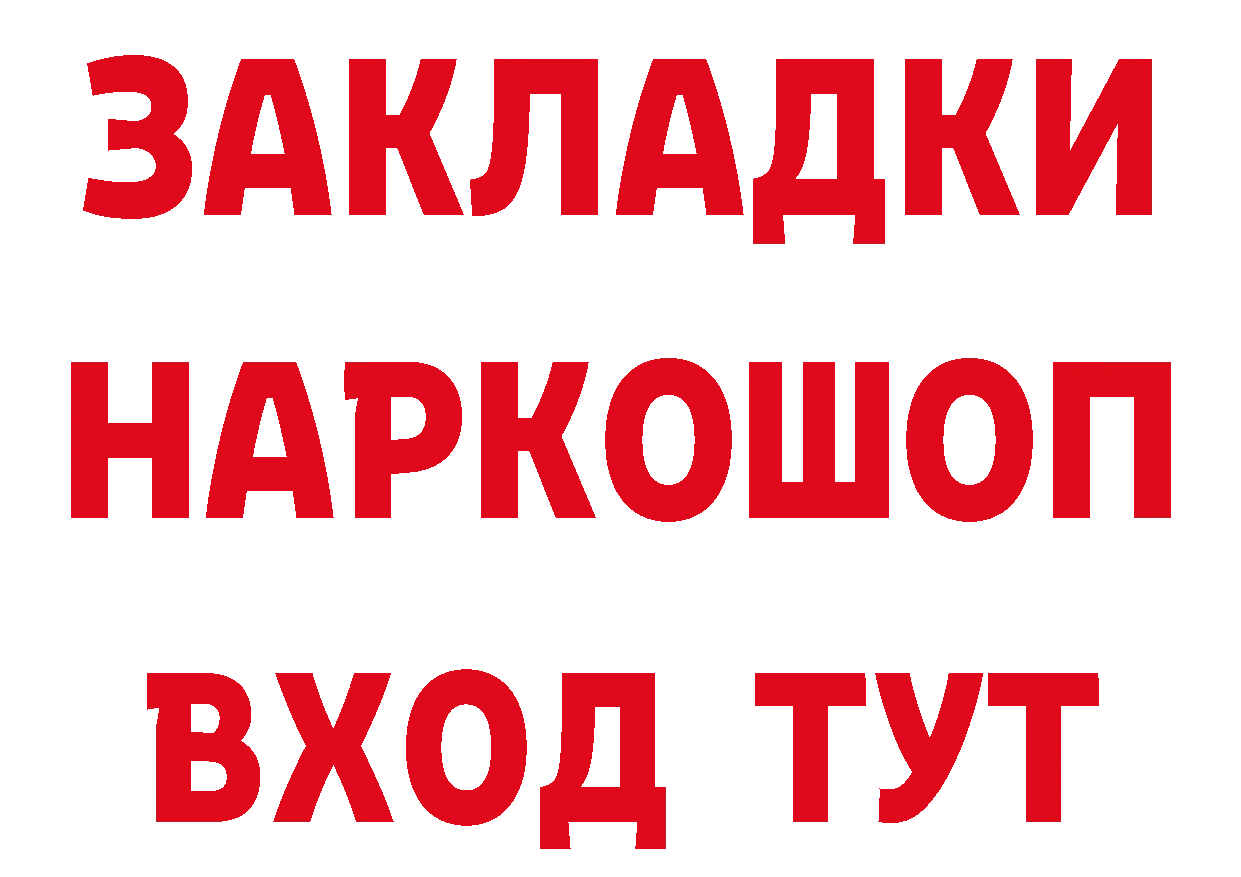 ЗАКЛАДКИ НАРКОШОП ВХОД ТУТ